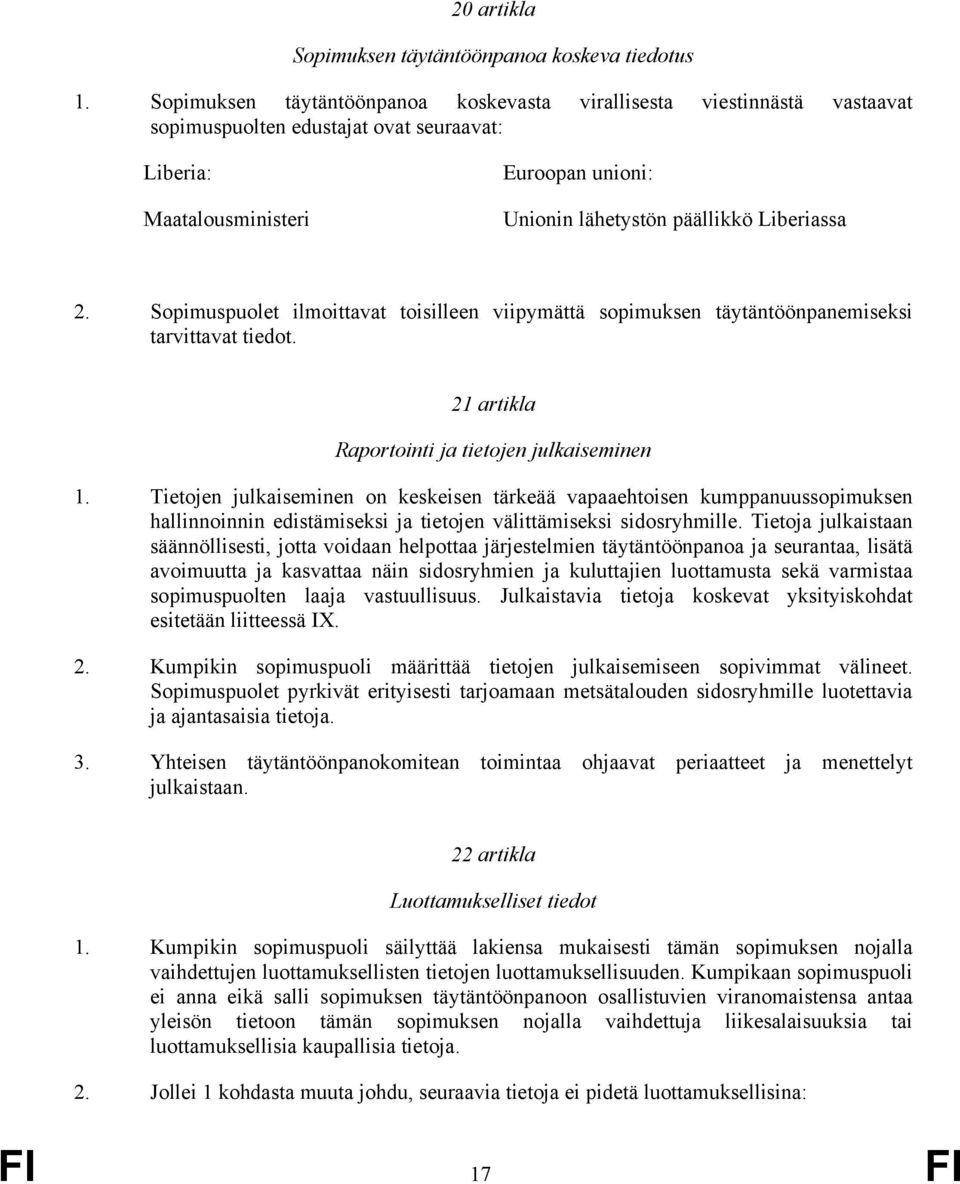 20 artikla

Sopimuksen täytäntöönpanoa koskeva tiedotus

1. Sopimuksen täytäntöönpanoa koskevasta virallisesta viestinnästä vastaavat sopimuspuolten edustajat ovat seuraavat:

Liberia:

Maatalousministeri

Euroopan unioni:

Unionin lähetystön päällikkö Liberiassa

2. Sopimuspuolet ilmoittavat toisilleen viipymättä sopimuksen täytäntöönpanemiseksi tarvittavat tiedot.

21 artikla

Raportointi ja tietojen julkaiseminen

1. Tietojen julkaiseminen on keskeisen tärkeää vapaaehtoisen kumppanuussopimuksen hallinnoinnin edistämiseksi ja tietojen välittämiseksi sidosryhmille. Tietoja julkaistaan säännöllisesti, jotta voidaan helpottaa järjestelmien täytäntöönpanoa ja seurantaa, lisätä avoimuutta ja kasvattaa näin sidosryhmien ja kuluttajien luottamusta sekä varmistaa sopimuspuolten laaja vastuullisuus. Julkaistavia tietoja koskevat yksityiskohdat esitetään liitteessä IX.

2. Kumpikin sopimuspuoli määrittää tietojen julkaisemiseen sopivimmat välineet. Sopimuspuolet pyrkivät erityisesti tarjoamaan metsätalouden sidosryhmille luotettavia ja ajantasaisia tietoja.

3. Yhteisen täytäntöönpanokomitean toimintaa ohjaavat periaatteet ja menettelyt julkaistaan.

22 artikla

Luottamukselliset tiedot

1. Kumpikin sopimuspuoli säilyttää lakiensa mukaisesti tämän sopimuksen nojalla vaihdettujen luottamuksellisten tietojen luottamuksellisuuden. Kumpikaan sopimuspuoli ei anna eikä salli sopimuksen täytäntöönpanoon osallistuvien viranomaistensa antaa yleisön tietoon tämän sopimuksen nojalla vaihdettuja liikesalaisuuksia tai luottamuksellisia kaupallisia tietoja.

2. Jollei 1 kohdasta muuta johdu, seuraavia tietoja ei pidetä luottamuksellisina:

FI 17 FI